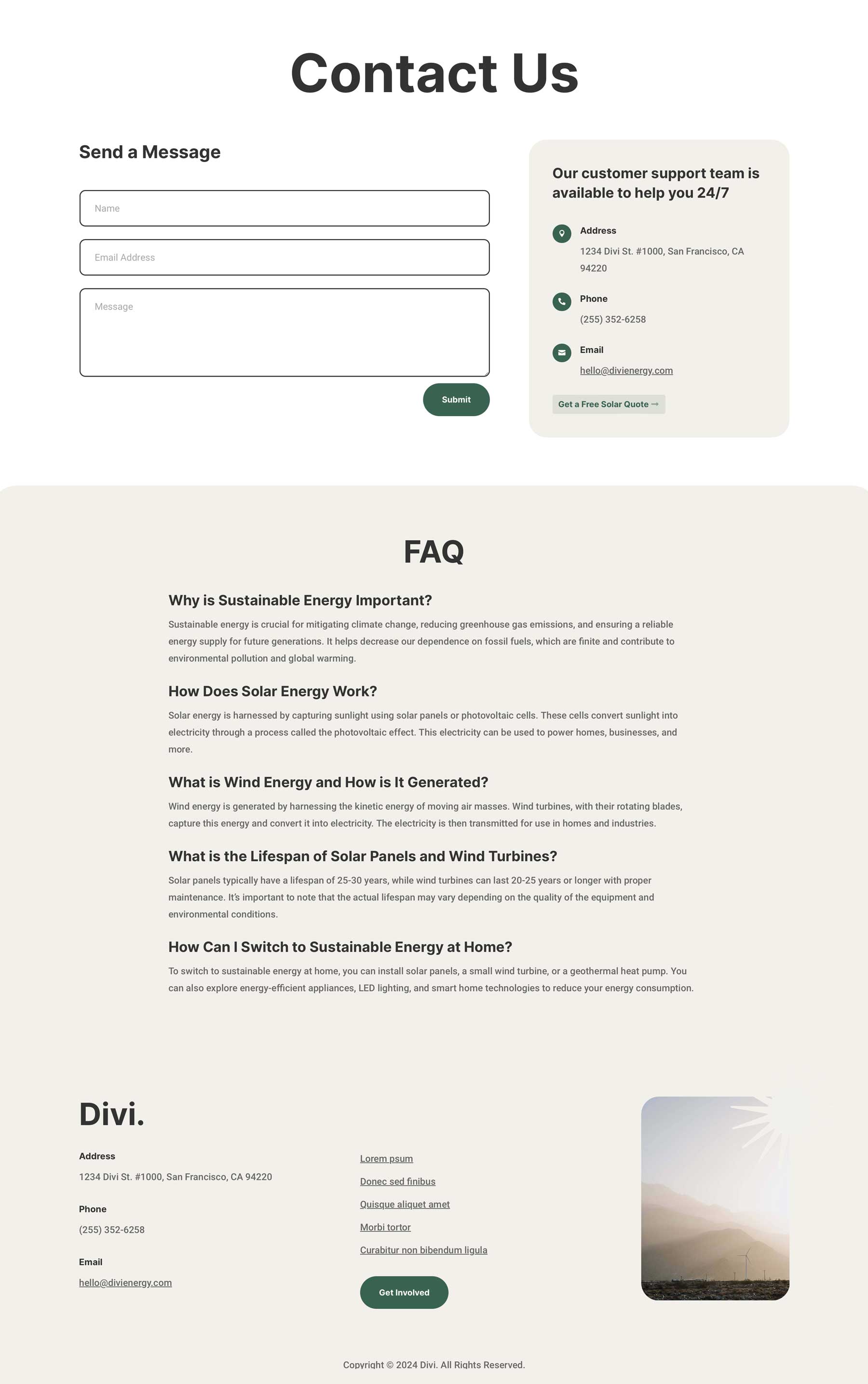 Contact Us

Send a Message

Name

Email Address

Message

Submit

Our customer support team is available to help you 24/7

Address

1234 Divi St. #1000, San Francisco, CA 94220

Phone

(255) 352-6258

Email

hello@divienergy.com

Get a Free Solar Quote →

FAQ

Why is Sustainable Energy Important?

Sustainable energy is crucial for mitigating climate change, reducing greenhouse gas emissions, and ensuring a reliable energy supply for future generations. It helps decrease our dependence on fossil fuels, which are finite and contribute to environmental pollution and global warming.

How Does Solar Energy Work?

Solar energy is harnessed by capturing sunlight using solar panels or photovoltaic cells. These cells convert sunlight into electricity through a process called the photovoltaic effect. This electricity can be used to power homes, businesses, and more.

What is Wind Energy and How is It Generated?

Wind energy is generated by harnessing the kinetic energy of moving air masses. Wind turbines, with their rotating blades, capture this energy and convert it into electricity. The electricity is then transmitted for use in homes and industries.

What is the Lifespan of Solar Panels and Wind Turbines?

Solar panels typically have a lifespan of 25-30 years, while wind turbines can last 20-25 years or longer with proper maintenance. It's important to note that the actual lifespan may vary depending on the quality of the equipment and environmental conditions.

How Can I Switch to Sustainable Energy at Home?

To switch to sustainable energy at home, you can install solar panels, a small wind turbine, or a geothermal heat pump. You can also explore energy-efficient appliances, LED lighting, and smart home technologies to reduce your energy consumption.

Divi.

Address

1234 Divi St. #1000, San Francisco, CA 94220

Phone

(255) 352-6258

Email

hello@divienergy.com

Lorem psum

Donec sed finibus

Quisque aliquet amet

Morbi tortor

Curabitur non bibendum ligula

Get Involved

Copyright © 2024 Divi. All Rights Reserved.